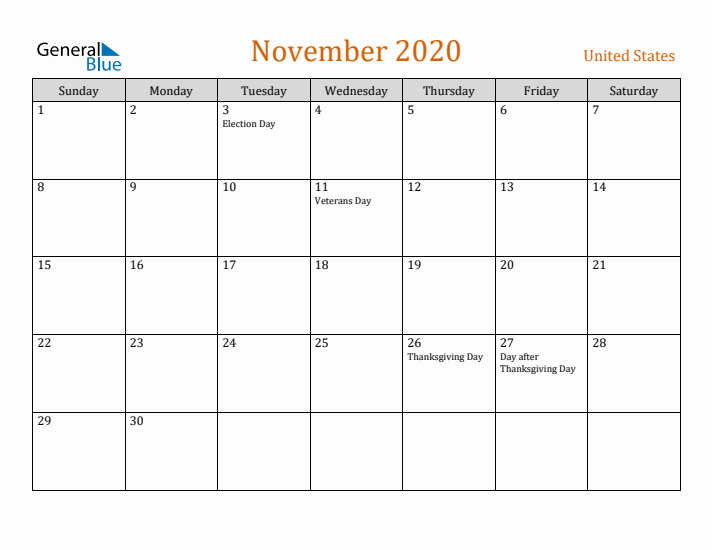 General Blue

November 2020

United States

| Sunday | Monday | Tuesday | Wednesday | Thursday | Friday | Saturday |
|---|---|---|---|---|---|---|
| 1 | 2 | 3 Election Day | 4 | 5 | 6 | 7 |
| 8 | 9 | 10 | 11 Veterans Day | 12 | 13 | 14 |
| 15 | 16 | 17 | 18 | 19 | 20 | 21 |
| 22 | 23 | 24 | 25 | 26 Thanksgiving Day | 27 Day after Thanksgiving Day | 28 |
| 29 | 30 | | | | | |